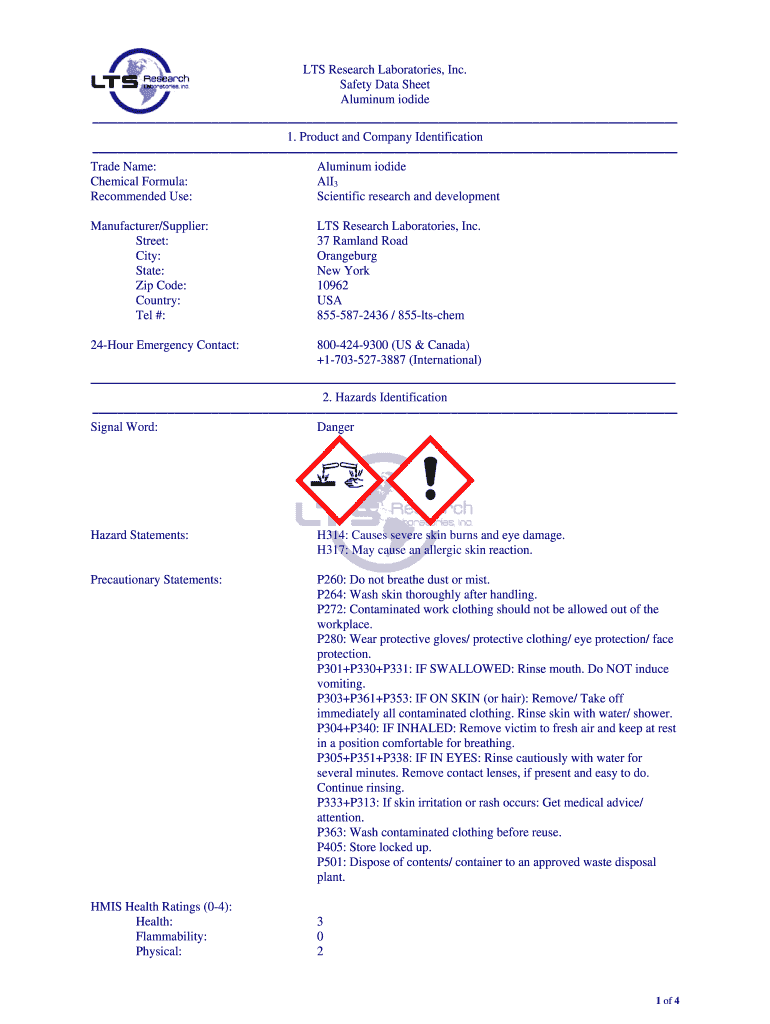 LTS Research Laboratories, Inc.

LTS Research Laboratories, Inc.
Safety Data Sheet
Aluminum iodide

1. Product and Company Identification

Trade Name: Aluminum iodide
Chemical Formula: $AlI_3$
Recommended Use: Scientific research and development

Manufacturer/Supplier: LTS Research Laboratories, Inc.
Street: 37 Ramland Road
City: Orangeburg
State: New York
Zip Code: 10962
Country: USA
Tel #: 855-587-2436 / 855-lts-chem

24-Hour Emergency Contact: 800-424-9300 (US & Canada)
+1-703-527-3887 (International)

2. Hazards Identification

Signal Word: Danger

LTS Research Laboratories, Inc.

Hazard Statements: H314: Causes severe skin burns and eye damage.
H317: May cause an allergic skin reaction.

Precautionary Statements: P260: Do not breathe dust or mist.
P264: Wash skin thoroughly after handling.
P272: Contaminated work clothing should not be allowed out of the workplace.
P280: Wear protective gloves/ protective clothing/ eye protection/ face protection.
P301+P330+P331: IF SWALLOWED: Rinse mouth. Do NOT induce vomiting.
P303+P361+P353: IF ON SKIN (or hair): Remove/ Take off immediately all contaminated clothing. Rinse skin with water/ shower.
P304+P340: IF INHALED: Remove victim to fresh air and keep at rest in a position comfortable for breathing.
P305+P351+P338: IF IN EYES: Rinse cautiously with water for several minutes. Remove contact lenses, if present and easy to do. Continue rinsing.
P333+P313: If skin irritation or rash occurs: Get medical advice/ attention.
P363: Wash contaminated clothing before reuse.
P405: Store locked up.
P501: Dispose of contents/ container to an approved waste disposal plant.

HMIS Health Ratings (0-4):
Health: 3
Flammability: 0
Physical: 2

1 of 4